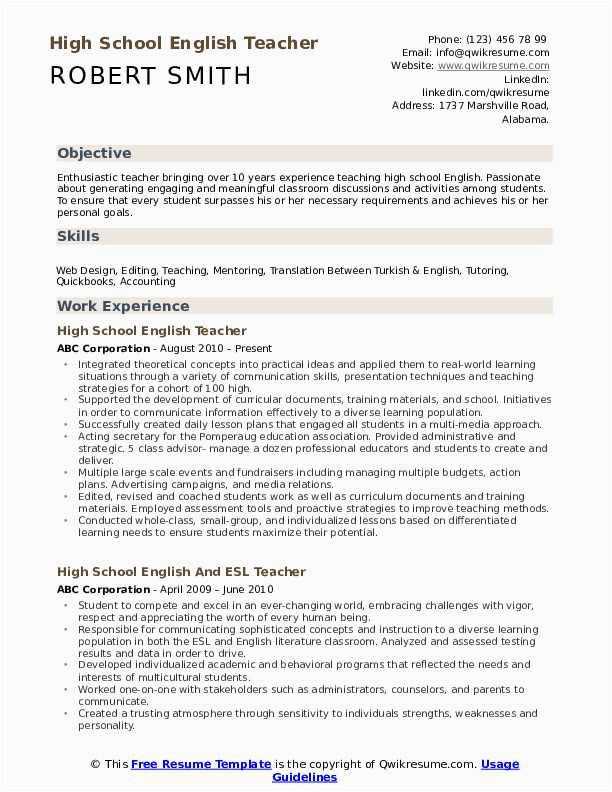 High School English Teacher
ROBERT SMITH

Phone: (123) 456 78 99
Email: info@qwikresume.com
Website: www.qwikresume.com
LinkedIn: linkedin.com/qwikresume
Address: 1737 Marshville Road, Alabama.

Objective

Enthusiastic teacher bringing over 10 years experience teaching high school English. Passionate about generating engaging and meaningful classroom discussions and activities among students. To ensure that every student surpasses his or her necessary requirements and achieves his or her personal goals.

Skills

Web Design, Editing, Teaching, Mentoring, Translation Between Turkish & English, Tutoring, Quickbooks, Accounting

Work Experience

High School English Teacher

ABC Corporation - August 2010 – Present

• Integrated theoretical concepts into practical ideas and applied them to real-world learning situations through a variety of communication skills, presentation techniques and teaching strategies for a cohort of 100 high.
• Supported the development of curricular documents, training materials, and school. Initiatives in order to communicate information effectively to a diverse learning population.
• Successfully created daily lesson plans that engaged all students in a multi-media approach.
• Acting secretary for the Pomperaug education association. Provided administrative and strategic. 5 class advisor- manage a dozen professional educators and students to create and deliver.
• Multiple large scale events and fundraisers including managing multiple budgets, action plans. Advertising campaigns, and media relations.
• Edited, revised and coached students work as well as curriculum documents and training materials. Employed assessment tools and proactive strategies to improve teaching methods.
• Conducted whole-class, small-group, and individualized lessons based on differentiated learning needs to ensure students maximize their potential.

High School English And ESL Teacher

ABC Corporation - April 2009 – June 2010

• Student to compete and excel in an ever-changing world, embracing challenges with vigor, respect and appreciating the worth of every human being.
• Responsible for communicating sophisticated concepts and instruction to a diverse learning population in both the ESL and English literature classroom. Analyzed and assessed testing results and data in order to drive.
• Developed individualized academic and behavioral programs that reflected the needs and interests of multicultural students.
• Worked one-on-one with stakeholders such as administrators, counselors, and parents to communicate.
• Created a trusting atmosphere through sensitivity to individuals strengths, weaknesses and personality.

© This Free Resume Template is the copyright of Qwikresume.com. Usage Guidelines